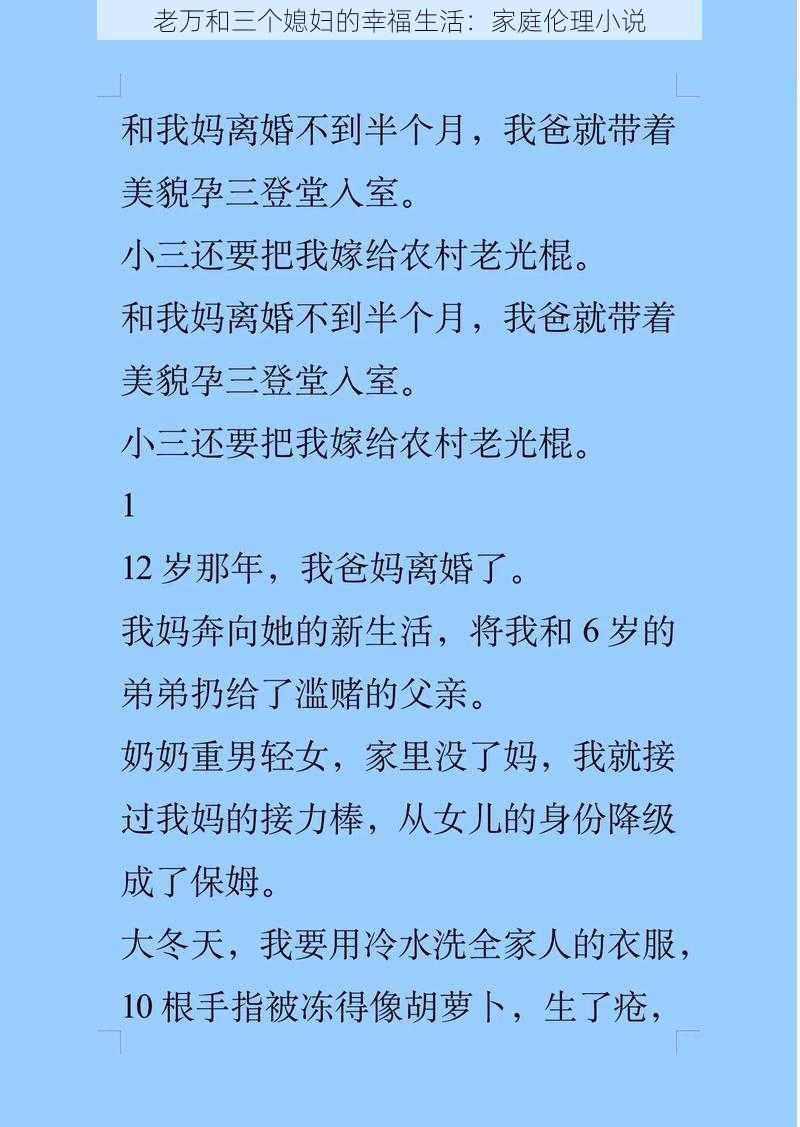 老万和三个媳妇的幸福生活：家庭伦理小说

和我妈离婚不到半个月，我爸就带着美貌孕三登堂入室。

小三还要把我嫁给农村老光棍。

和我妈离婚不到半个月，我爸就带着美貌孕三登堂入室。

小三还要把我嫁给农村老光棍。

1

12 岁那年，我爸妈离婚了。

我妈奔向她的新生活，将我和 6 岁的弟弟扔给了滥赌的父亲。

奶奶重男轻女，家里没了妈，我就接过我妈的接力棒，从女儿的身份降级成了保姆。

大冬天，我要用冷水洗全家人的衣服，10 根手指被冻得像胡萝卜，生了疮，